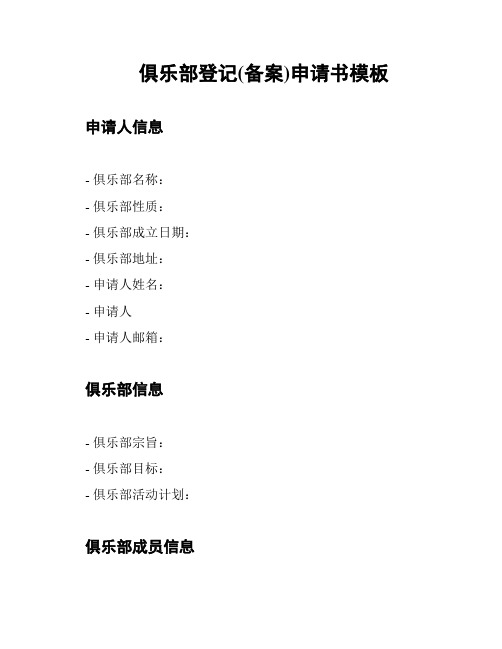 俱乐部登记(备案)申请书模板

申请人信息

- 俱乐部名称：
- 俱乐部性质：
- 俱乐部成立日期：
- 俱乐部地址：
- 申请人姓名：
- 申请人
- 申请人邮箱：

俱乐部信息

- 俱乐部宗旨：
- 俱乐部目标：
- 俱乐部活动计划：

俱乐部成员信息